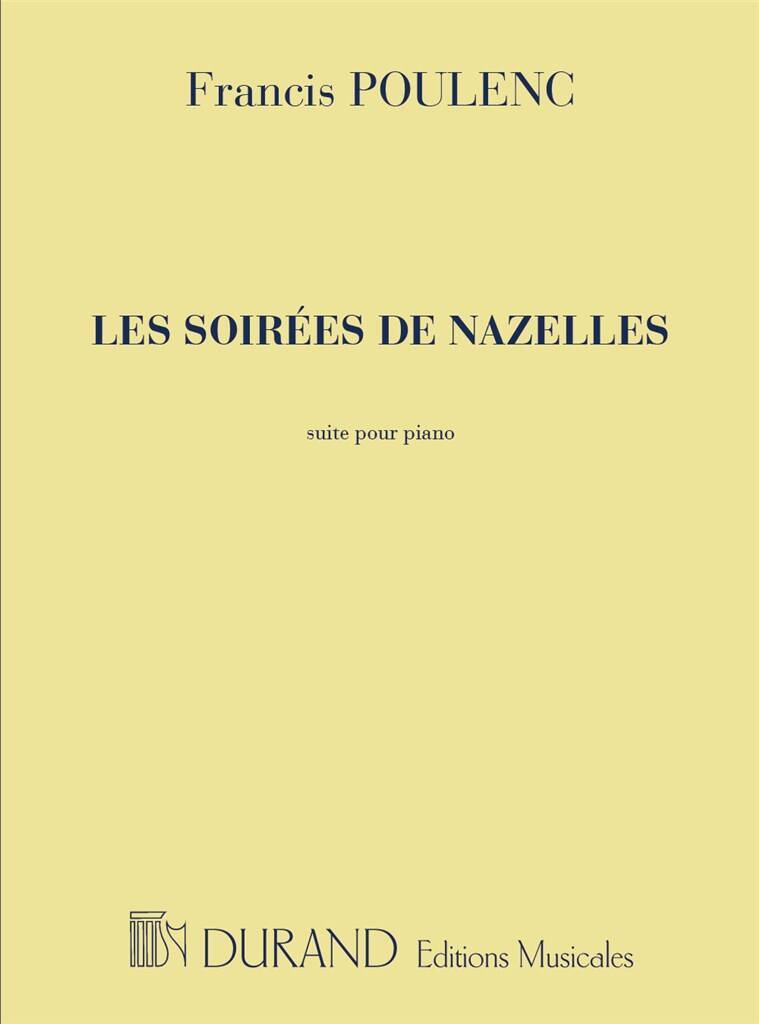 Francis POULENC

LES SOIRÉES DE NAZELLES

suite pour piano

DURAND Editions Musicales